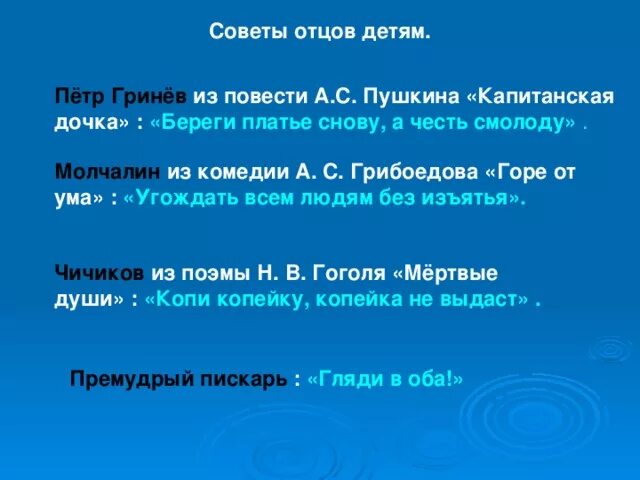 Советы отцов детям.

Пётр Гринёв из повести А.С. Пушкина «Капитанская дочка» : «Береги платье снову, а честь смолоду» .

Молчалин из комедии А. С. Грибоедова «Горе от ума» : «Угождать всем людям без изъятья».

Чичиков из поэмы Н. В. Гоголя «Мёртвые души» : «Копи копейку, копейка не выдаст» .

Премудрый пискарь : «Гляди в оба!»